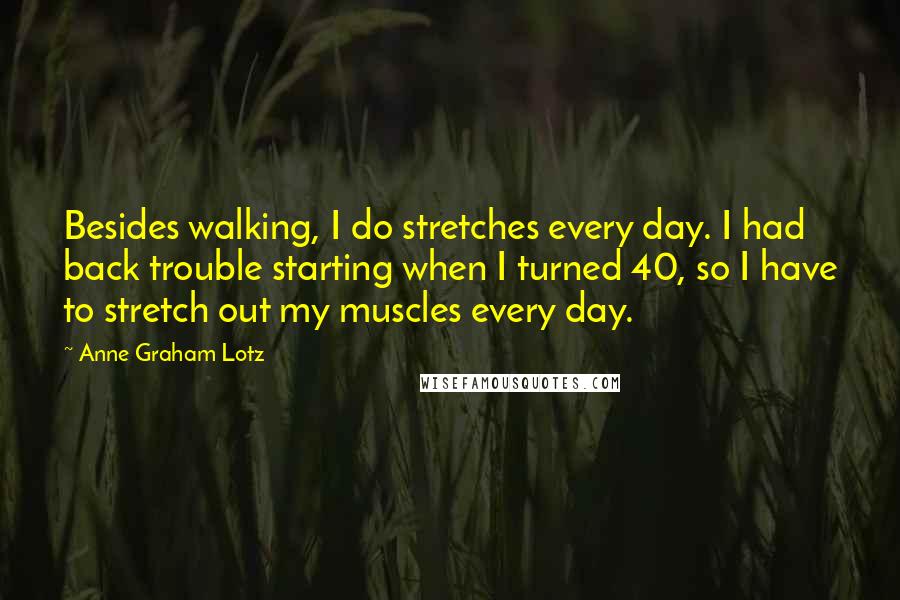 Besides walking, I do stretches every day. I had back trouble starting when I turned 40, so I have to stretch out my muscles every day.

~ Anne Graham Lotz

WISEFAMOUSQUOTES.COM